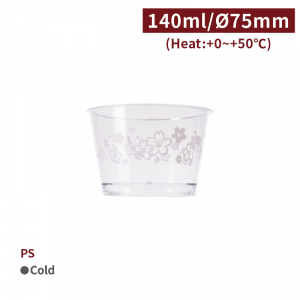 140ml/Ø75mm
(Heat:+0~+50°C)

PS
●Cold